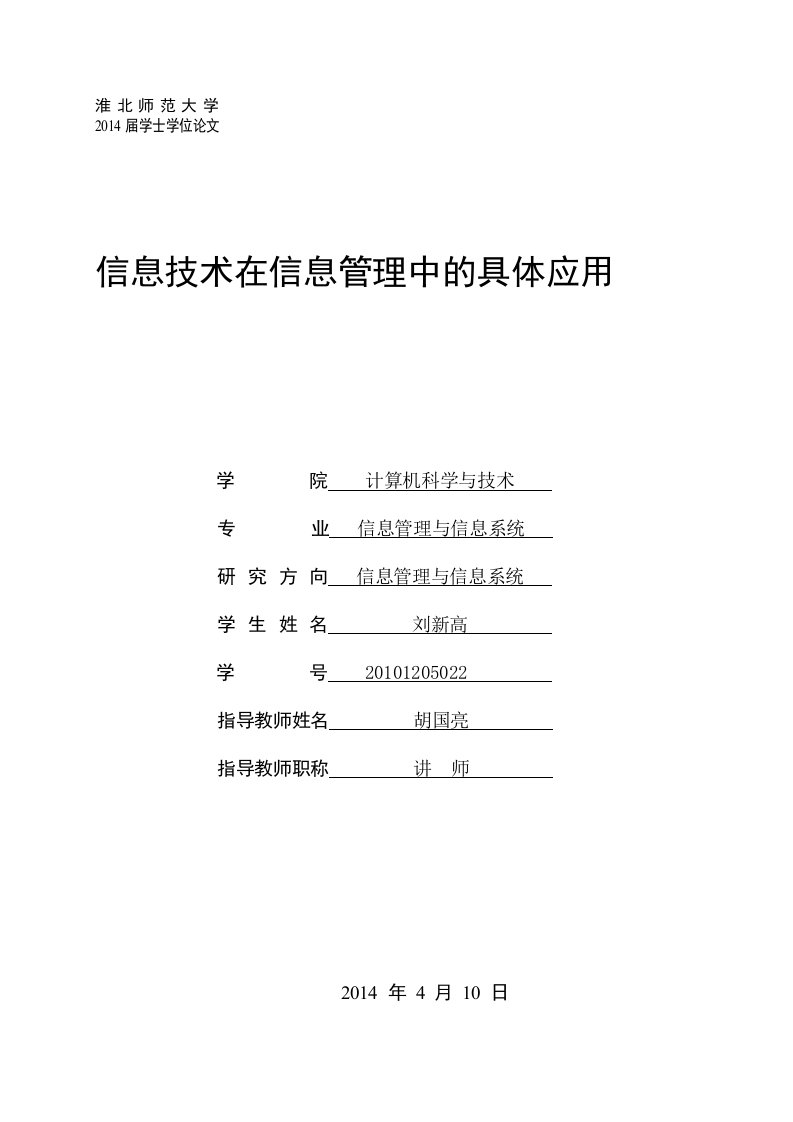 淮北师范大学
2014 届学士学位论文

信息技术在信息管理中的具体应用

学　　院　计算机科学与技术

专　　业　信息管理与信息系统

研究方向　信息管理与信息系统

学生姓名　刘新高

学　　号　20101205022

指导教师姓名　胡国亮

指导教师职称　讲　师

2014 年 4 月 10 日